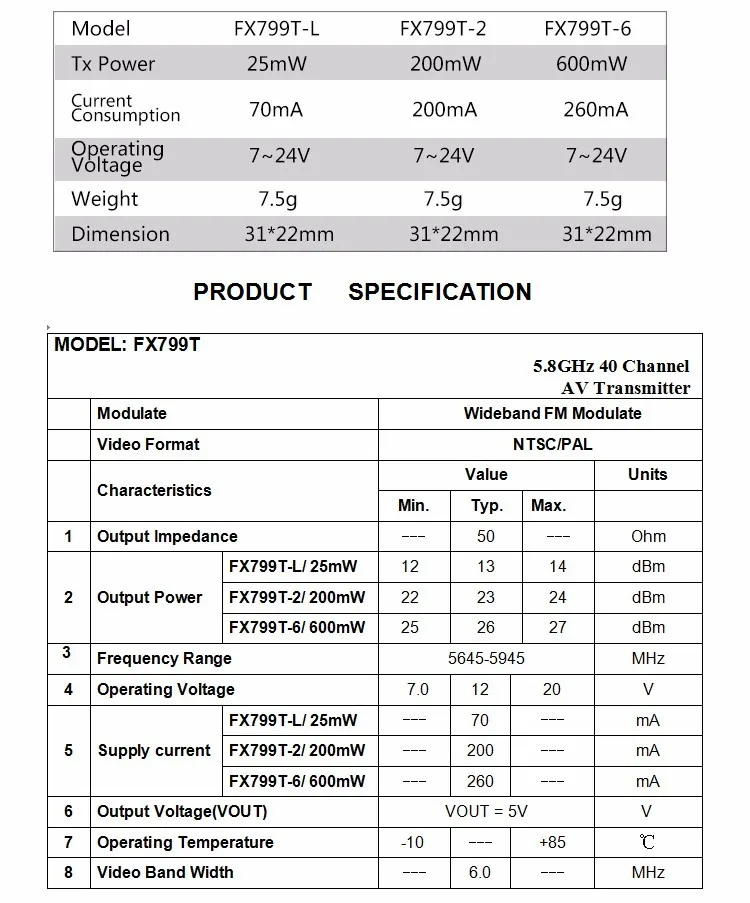 | Model | FX799T-L | FX799T-2 | FX799T-6 |
|---|---|---|---|
| Tx Power | 25mW | 200mW | 600mW |
| Current Consumption | 70mA | 200mA | 260mA |
| Operating Voltage | 7~24V | 7~24V | 7~24V |
| Weight | 7.5g | 7.5g | 7.5g |
| Dimension | 31*22mm | 31*22mm | 31*22mm |

PRODUCT SPECIFICATION

MODEL: FX799T

5.8GHz 40 Channel AV Transmitter

| | Modulate | | Wideband FM Modulate | | | |
|---|---|---|---|---|---|---|
| | Video Format | | NTSC/PAL | | | |
| | Characteristics | | Value | | | Units |
| | | | Min. | Typ. | Max. | |
| 1 | Output Impedance | | --- | 50 | --- | Ohm |
| 2 | Output Power | FX799T-L/ 25mW | 12 | 13 | 14 | dBm |
| | | FX799T-2/ 200mW | 22 | 23 | 24 | dBm |
| | | FX799T-6/ 600mW | 25 | 26 | 27 | dBm |
| 3 | Frequency Range | | 5645-5945 | | | MHz |
| 4 | Operating Voltage | | 7.0 | 12 | 20 | V |
| 5 | Supply current | FX799T-L/ 25mW | --- | 70 | --- | mA |
| | | FX799T-2/ 200mW | --- | 200 | --- | mA |
| | | FX799T-6/ 600mW | --- | 260 | --- | mA |
| 6 | Output Voltage(VOUT) | | VOUT = 5V | | | V |
| 7 | Operating Temperature | | -10 | --- | +85 | ℃ |
| 8 | Video Band Width | | --- | 6.0 | --- | MHz |